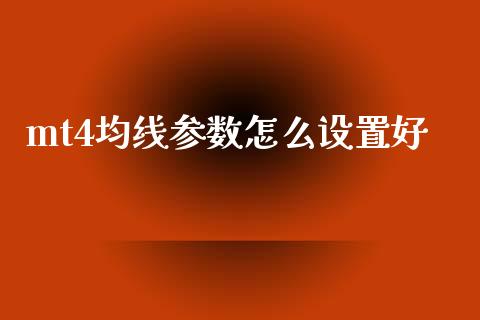 mt4均线参数怎么设置好